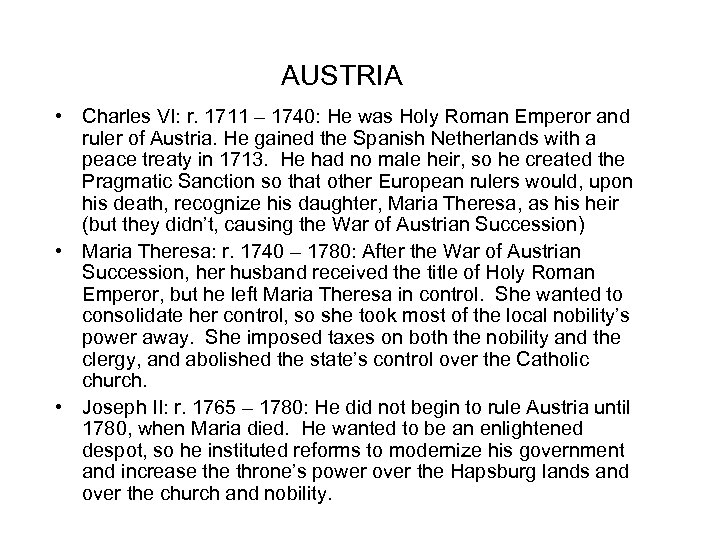 AUSTRIA

• Charles VI: r. 1711 – 1740: He was Holy Roman Emperor and ruler of Austria. He gained the Spanish Netherlands with a peace treaty in 1713. He had no male heir, so he created the Pragmatic Sanction so that other European rulers would, upon his death, recognize his daughter, Maria Theresa, as his heir (but they didn't, causing the War of Austrian Succession)

• Maria Theresa: r. 1740 – 1780: After the War of Austrian Succession, her husband received the title of Holy Roman Emperor, but he left Maria Theresa in control. She wanted to consolidate her control, so she took most of the local nobility's power away. She imposed taxes on both the nobility and the clergy, and abolished the state's control over the Catholic church.

• Joseph II: r. 1765 – 1780: He did not begin to rule Austria until 1780, when Maria died. He wanted to be an enlightened despot, so he instituted reforms to modernize his government and increase the throne's power over the Hapsburg lands and over the church and nobility.